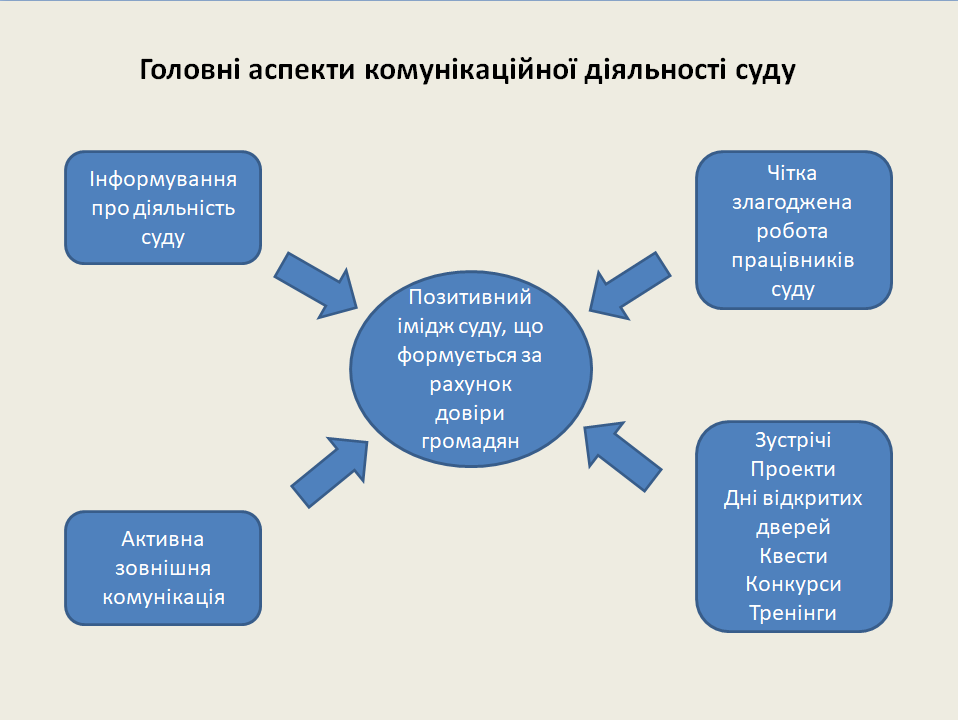 Головні аспекти комунікаційної діяльності суду

Інформування про діяльність суду

Чітка злагоджена робота працівників суду

Позитивний імідж суду, що формується за рахунок довіри громадян

Активна зовнішня комунікація

Зустрічі
Проекти
Дні відкритих дверей
Квести
Конкурси
Тренінги